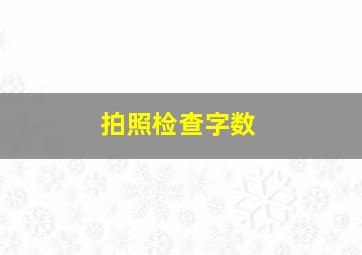 拍照检查字数